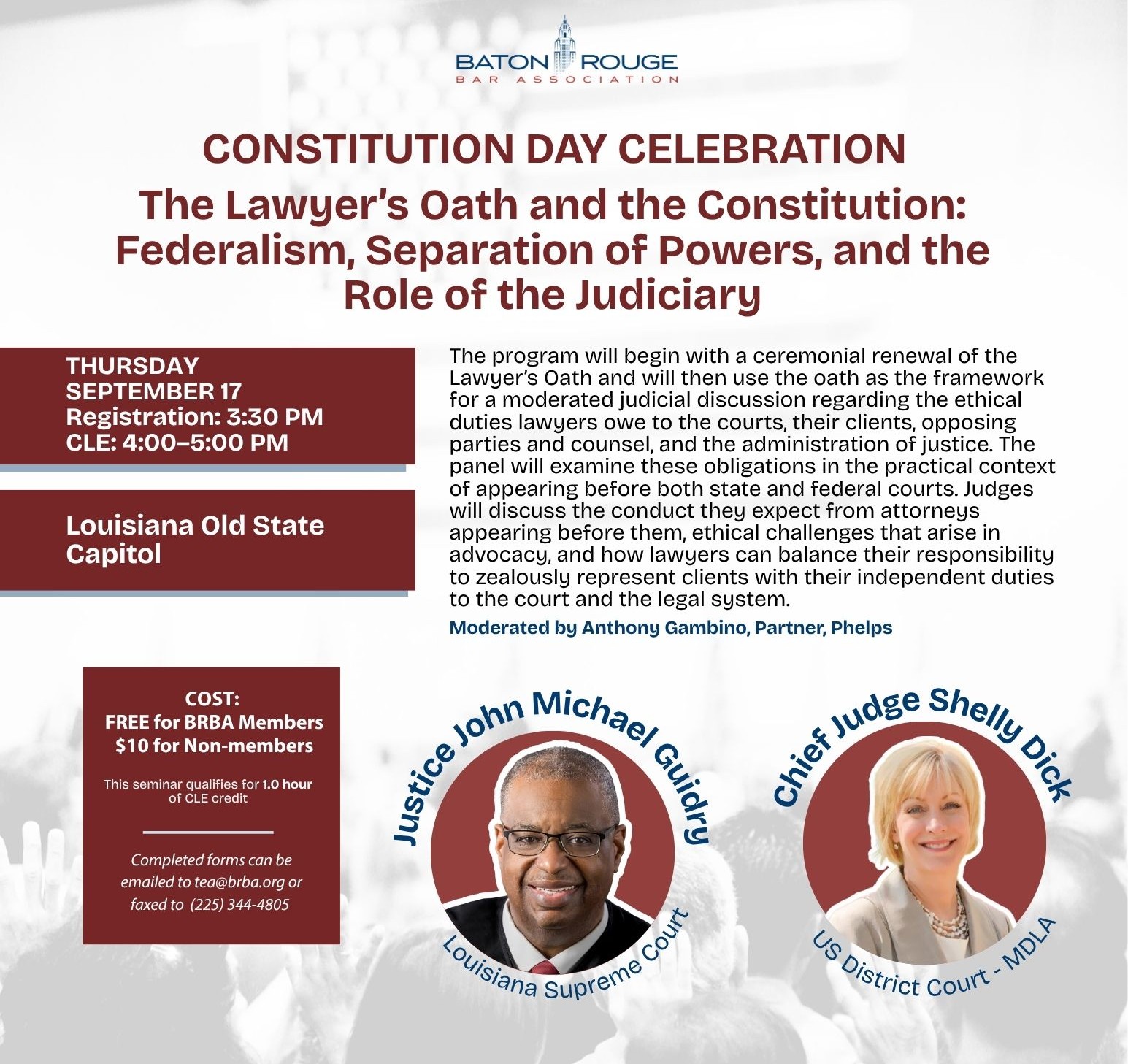 BATON ROUGE
BAR ASSOCIATION

CONSTITUTION DAY CELEBRATION

The Lawyer's Oath and the Constitution: Federalism, Separation of Powers, and the Role of the Judiciary

THURSDAY
SEPTEMBER 17
Registration: 3:30 PM
CLE: 4:00–5:00 PM

Louisiana Old State Capitol

The program will begin with a ceremonial renewal of the Lawyer's Oath and will then use the oath as the framework for a moderated judicial discussion regarding the ethical duties lawyers owe to the courts, their clients, opposing parties and counsel, and the administration of justice. The panel will examine these obligations in the practical context of appearing before both state and federal courts. Judges will discuss the conduct they expect from attorneys appearing before them, ethical challenges that arise in advocacy, and how lawyers can balance their responsibility to zealously represent clients with their independent duties to the court and the legal system.

Moderated by Anthony Gambino, Partner, Phelps

COST:
FREE for BRBA Members
$10 for Non-members

This seminar qualifies for 1.0 hour of CLE credit

Completed forms can be emailed to tea@brba.org or faxed to (225) 344-4805

Justice John Michael Guidry
Louisiana Supreme Court

Chief Judge Shelly Dick
US District Court - MDLA